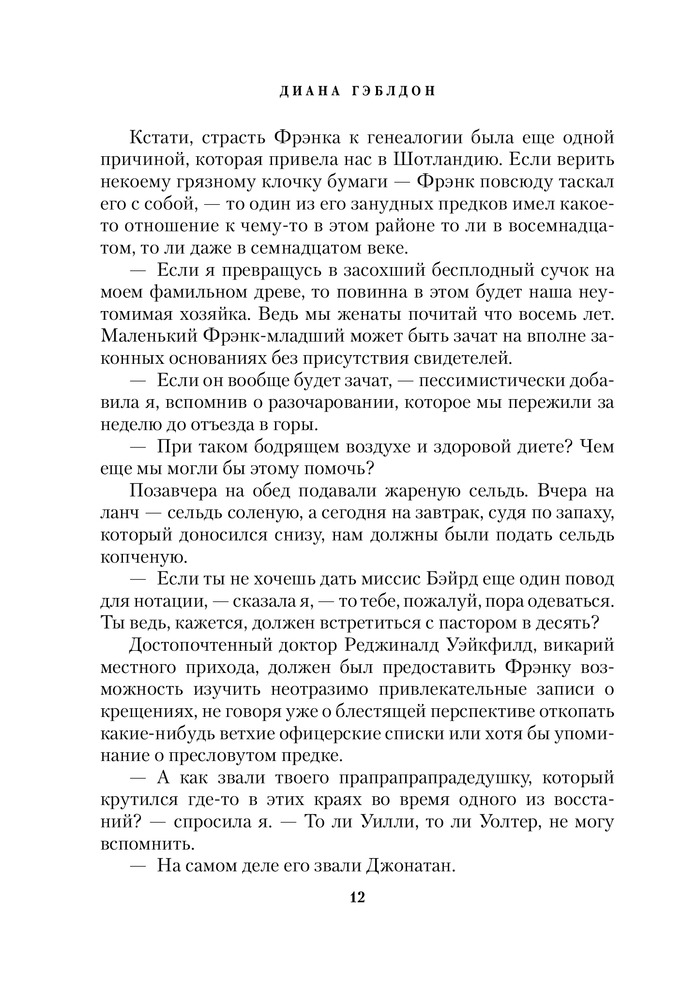 ДИАНА ГЭБЛДОН

Кстати, страсть Фрэнка к генеалогии была еще одной причиной, которая привела нас в Шотландию. Если верить некоему грязному клочку бумаги — Фрэнк повсюду таскал его с собой, — то один из его занудных предков имел какое-то отношение к чему-то в этом районе то ли в восемнадцатом, то ли даже в семнадцатом веке.

— Если я превращусь в засохший бесплодный сучок на моем фамильном древе, то повинна в этом будет наша неутомимая хозяйка. Ведь мы женаты почитай что восемь лет. Маленький Фрэнк-младший может быть зачат на вполне законных основаниях без присутствия свидетелей.

— Если он вообще будет зачат, — пессимистически добавила я, вспомнив о разочаровании, которое мы пережили за неделю до отъезда в горы.

— При таком бодрящем воздухе и здоровой диете? Чем еще мы могли бы этому помочь?

Позавчера на обед подавали жареную сельдь. Вчера на ланч — сельдь соленую, а сегодня на завтрак, судя по запаху, который доносился снизу, нам должны были подать сельдь копченую.

— Если ты не хочешь дать миссис Бэйрд еще один повод для нотации, — сказала я, — то тебе, пожалуй, пора одеваться. Ты ведь, кажется, должен встретиться с пастором в десять?

Достопочтенный доктор Реджиналд Уэйкфилд, викарий местного прихода, должен был предоставить Фрэнку возможность изучить неотразимо привлекательные записи о крещениях, не говоря уже о блестящей перспективе откопать какие-нибудь ветхие офицерские списки или хотя бы упоминание о пресловутом предке.

— А как звали твоего прапрапрапрадедушку, который крутился где-то в этих краях во время одного из восстаний? — спросила я. — То ли Уилли, то ли Уолтер, не могу вспомнить.

— На самом деле его звали Джонатан.

12